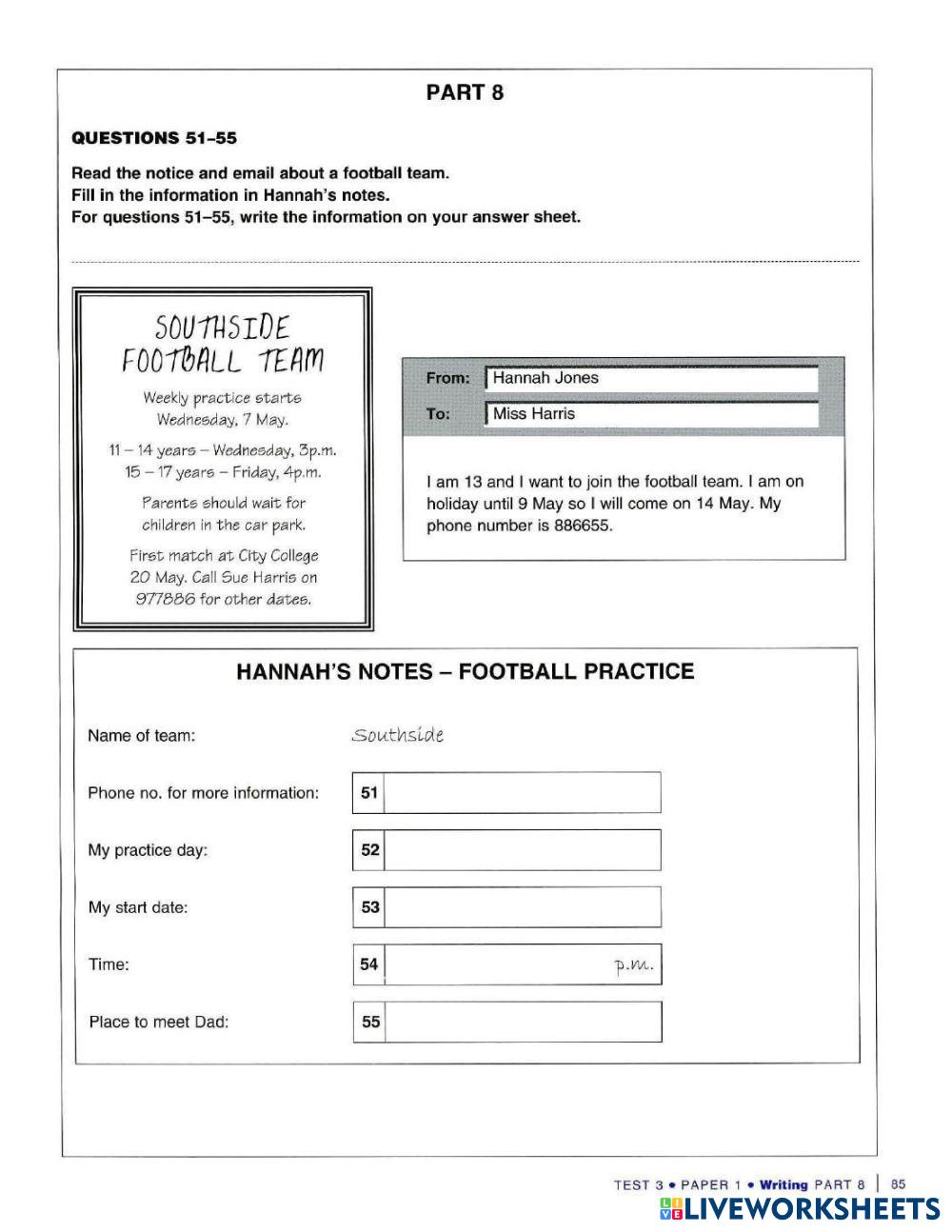 PART 8

QUESTIONS 51–55

Read the notice and email about a football team.
Fill in the information in Hannah's notes.
For questions 51–55, write the information on your answer sheet.

SOUTHSIDE FOOTBALL TEAM

Weekly practice starts Wednesday, 7 May.

11 – 14 years – Wednesday, 3p.m.
15 – 17 years – Friday, 4p.m.

Parents should wait for children in the car park.

First match at City College 20 May. Call Sue Harris on 977886 for other dates.

From: Hannah Jones
To: Miss Harris

I am 13 and I want to join the football team. I am on holiday until 9 May so I will come on 14 May. My phone number is 886655.

HANNAH'S NOTES – FOOTBALL PRACTICE

Name of team: Southside

Phone no. for more information: 51

My practice day: 52

My start date: 53

Time: 54 p.m.

Place to meet Dad: 55

TEST 3 • PAPER 1 • Writing PART 8 | 85

LIVEWORKSHEETS